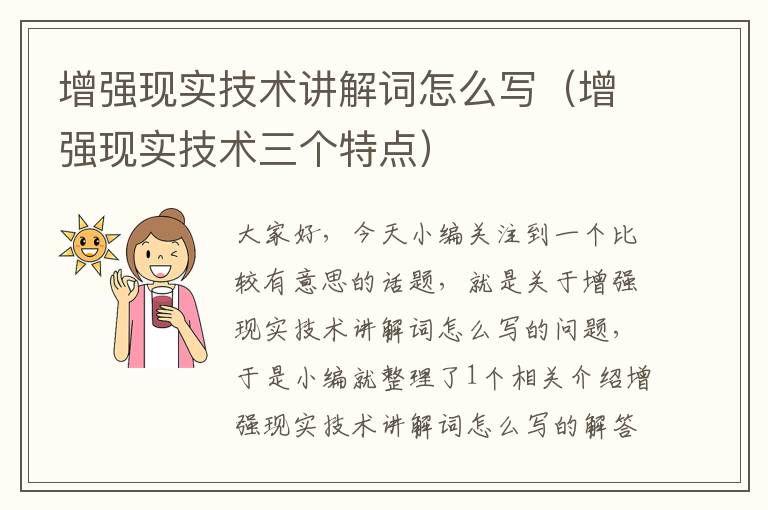 增强现实技术讲解词怎么写（增强现实技术三个特点）

大家好，今天小编关注到一个比较有意思的话题，就是关于增强现实技术讲解词怎么写的问题，于是小编就整理了1个相关介绍增强现实技术讲解词怎么写的解答